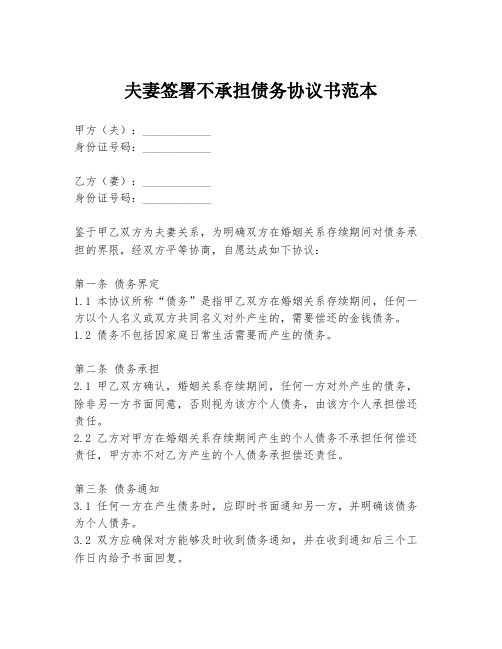 夫妻签署不承担债务协议书范本

甲方（夫）：____________
身份证号码：____________

乙方（妻）：____________
身份证号码：____________

鉴于甲乙双方为夫妻关系，为明确双方在婚姻关系存续期间对债务承担的界限，经双方平等协商，自愿达成如下协议：

第一条 债务界定
1.1 本协议所称“债务”是指甲乙双方在婚姻关系存续期间，任何一方以个人名义或双方共同名义对外产生的，需要偿还的金钱债务。
1.2 债务不包括因家庭日常生活需要而产生的债务。

第二条 债务承担
2.1 甲乙双方确认，婚姻关系存续期间，任何一方对外产生的债务，除非另一方书面同意，否则视为该方个人债务，由该方个人承担偿还责任。
2.2 乙方对甲方在婚姻关系存续期间产生的个人债务不承担任何偿还责任，甲方亦不对乙方产生的个人债务承担偿还责任。

第三条 债务通知
3.1 任何一方在产生债务时，应即时书面通知另一方，并明确该债务为个人债务。
3.2 双方应确保对方能够及时收到债务通知，并在收到通知后三个工作日内给予书面回复。